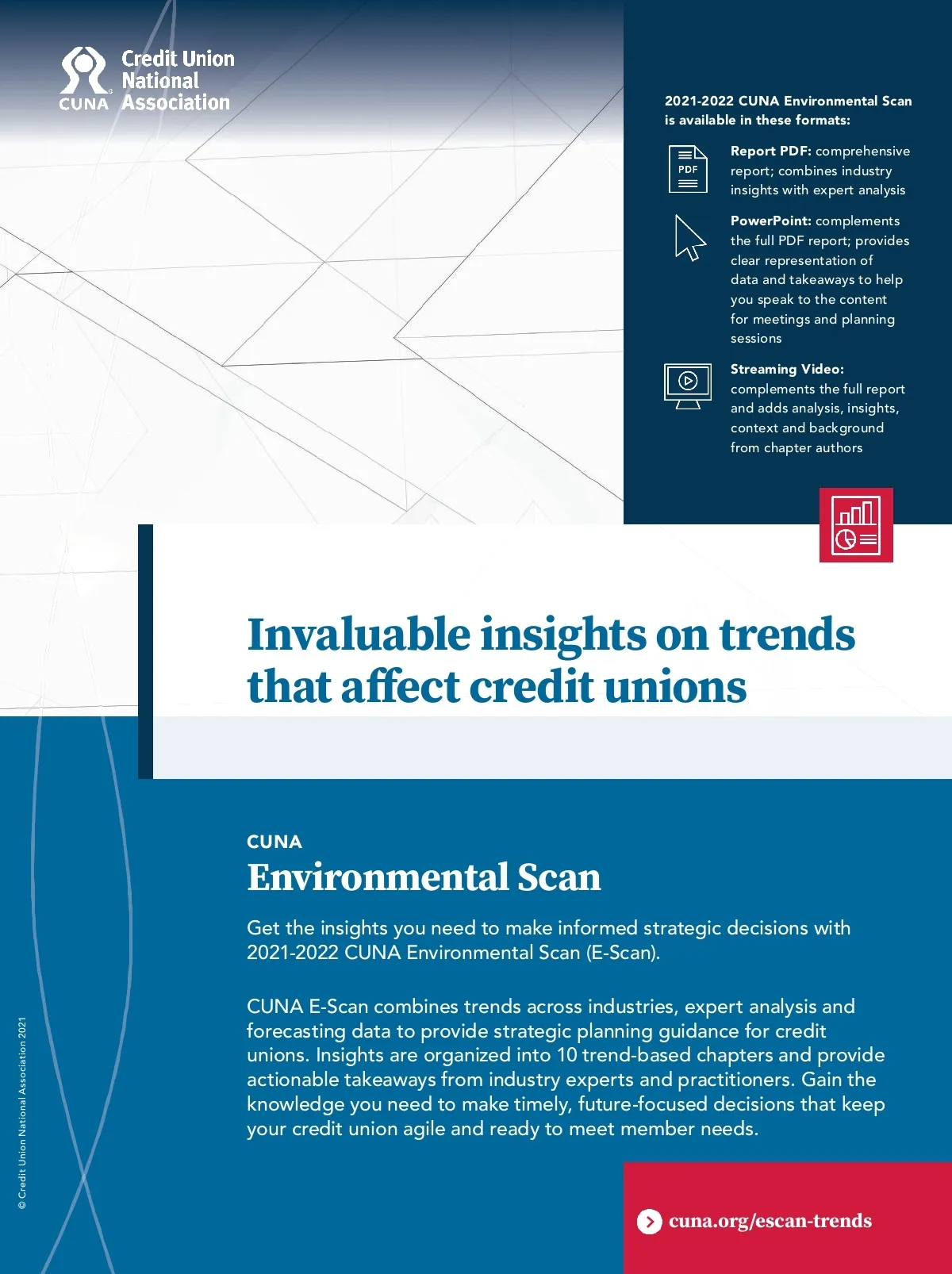 CUNA Credit Union National Association

2021-2022 CUNA Environmental Scan is available in these formats:

PDF

Report PDF: comprehensive report; combines industry insights with expert analysis

PowerPoint: complements the full PDF report; provides clear representation of data and takeaways to help you speak to the content for meetings and planning sessions

Streaming Video: complements the full report and adds analysis, insights, context and background from chapter authors

Invaluable insights on trends that affect credit unions

CUNA
Environmental Scan

Get the insights you need to make informed strategic decisions with 2021-2022 CUNA Environmental Scan (E-Scan).

CUNA E-Scan combines trends across industries, expert analysis and forecasting data to provide strategic planning guidance for credit unions. Insights are organized into 10 trend-based chapters and provide actionable takeaways from industry experts and practitioners. Gain the knowledge you need to make timely, future-focused decisions that keep your credit union agile and ready to meet member needs.

© Credit Union National Association 2021

cuna.org/escan-trends